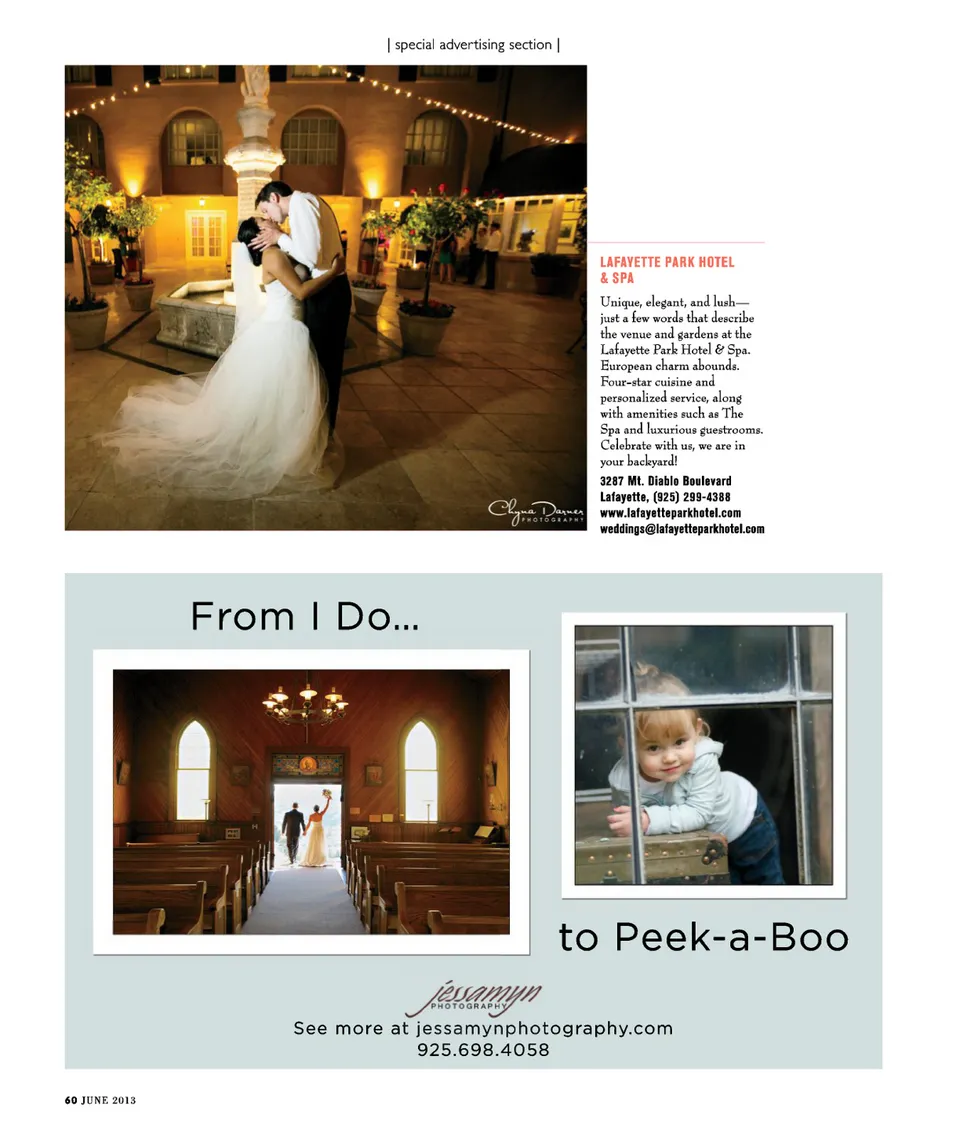 | special advertising section |

Chyna Darner PHOTOGRAPHY

LAFAYETTE PARK HOTEL & SPA

Unique, elegant, and lush—just a few words that describe the venue and gardens at the Lafayette Park Hotel & Spa. European charm abounds. Four-star cuisine and personalized service, along with amenities such as The Spa and luxurious guestrooms. Celebrate with us, we are in your backyard!

3287 Mt. Diablo Boulevard
Lafayette, (925) 299-4388
www.lafayetteparkhotel.com
weddings@lafayetteparkhotel.com

From I Do...

to Peek-a-Boo

jessamyn PHOTOGRAPHY

See more at jessamynphotography.com
925.698.4058

60 JUNE 2013